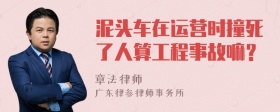 泥头车在运营时撞死了人算工程事故嘛？

章法律师
广东律参律师事务所